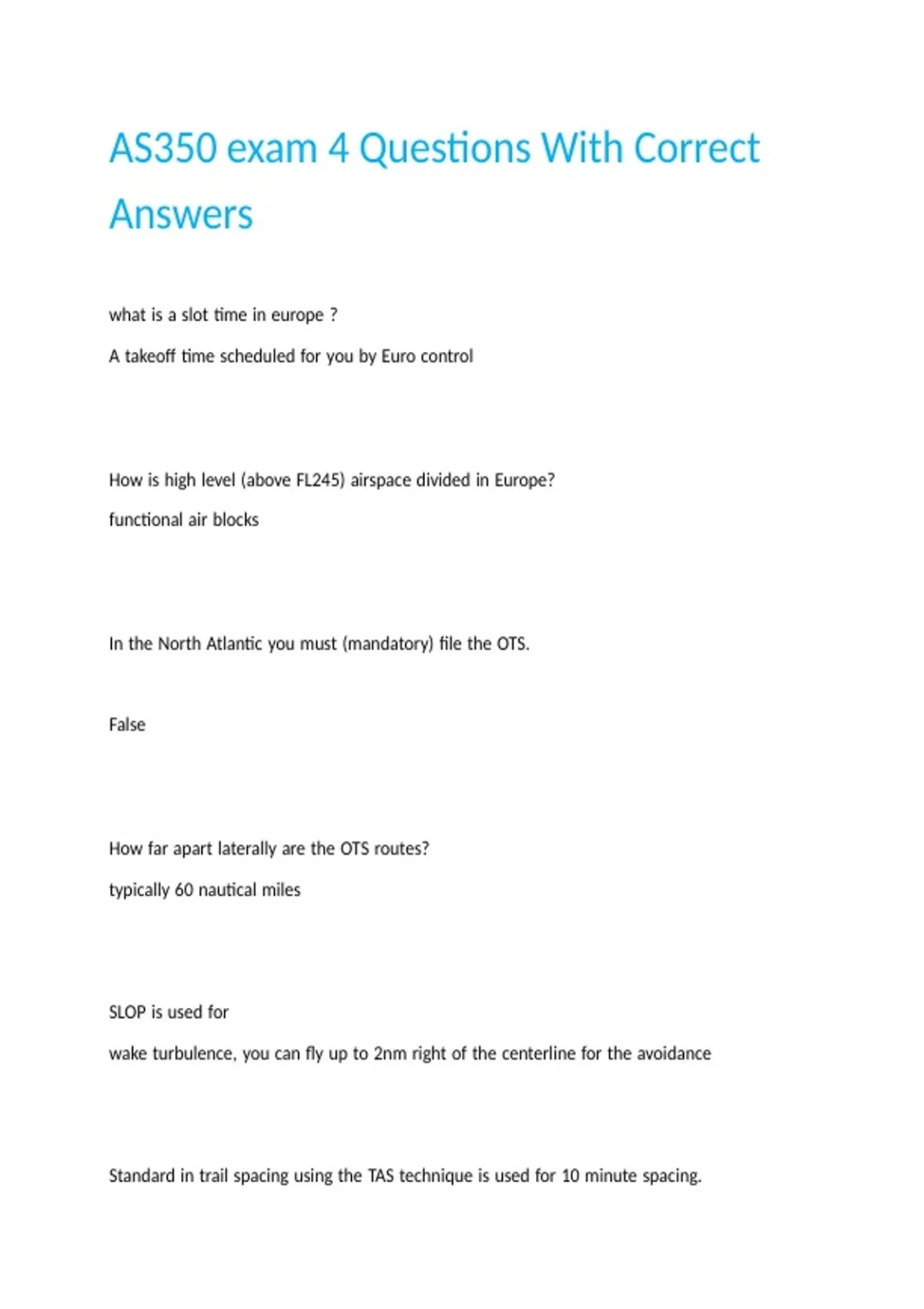 AS350 exam 4 Questions With Correct Answers

what is a slot time in europe ?

A takeoff time scheduled for you by Euro control

How is high level (above FL245) airspace divided in Europe?

functional air blocks

In the North Atlantic you must (mandatory) file the OTS.

False

How far apart laterally are the OTS routes?

typically 60 nautical miles

SLOP is used for

wake turbulence, you can fly up to 2nm right of the centerline for the avoidance

Standard in trail spacing using the TAS technique is used for 10 minute spacing.